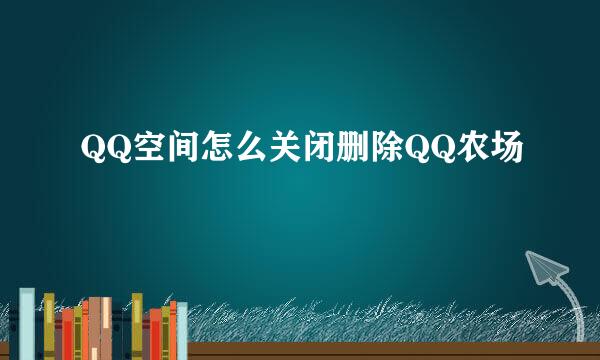 QQ空间怎么关闭删除QQ农场